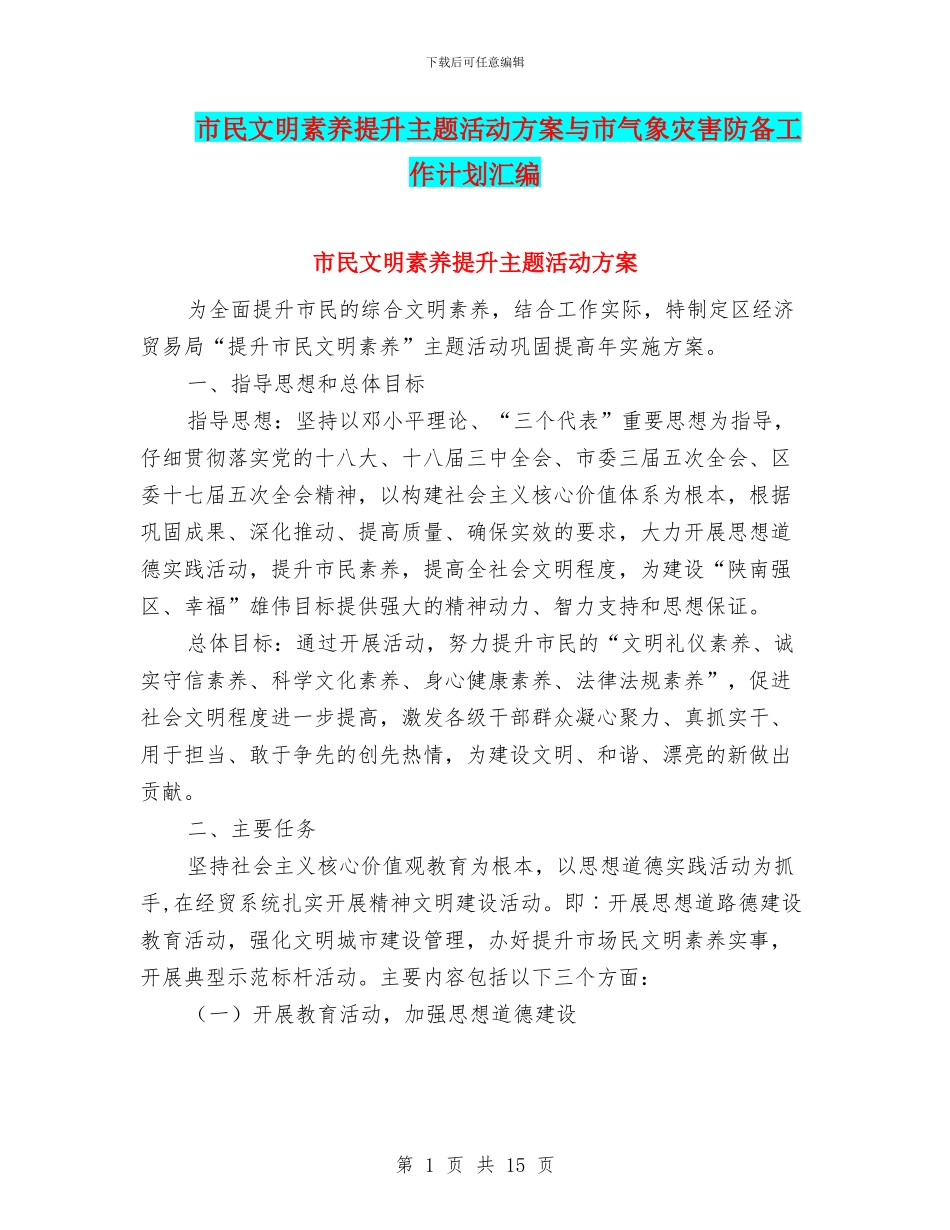 下载后可任意编辑

市民文明素养提升主题活动方案与市气象灾害防备工作计划汇编

市民文明素养提升主题活动方案

为全面提升市民的综合文明素养，结合工作实际，特制定区经济贸易局“提升市民文明素养”主题活动巩固提高年实施方案。

一、指导思想和总体目标

指导思想：坚持以邓小平理论、“三个代表”重要思想为指导，仔细贯彻落实党的十八大、十八届三中全会、市委三届五次全会、区委十七届五次全会精神，以构建社会主义核心价值体系为根本，根据巩固成果、深化推动、提高质量、确保实效的要求，大力开展思想道德实践活动，提升市民素养，提高全社会文明程度，为建设“陕南强区、幸福”雄伟目标提供强大的精神动力、智力支持和思想保证。

总体目标：通过开展活动，努力提升市民的“文明礼仪素养、诚实守信素养、科学文化素养、身心健康素养、法律法规素养”，促进社会文明程度进一步提高，激发各级干部群众凝心聚力、真抓实干、用于担当、敢于争先的创先热情，为建设文明、和谐、漂亮的新做出贡献。

二、主要任务

坚持社会主义核心价值观教育为根本，以思想道德实践活动为抓手,在经贸系统扎实开展精神文明建设活动。即：开展思想道路德建设教育活动，强化文明城市建设管理，办好提升市场民文明素养实事，开展典型示范标杆活动。主要内容包括以下三个方面：

（一）开展教育活动，加强思想道德建设

第 1 页 共 15 页